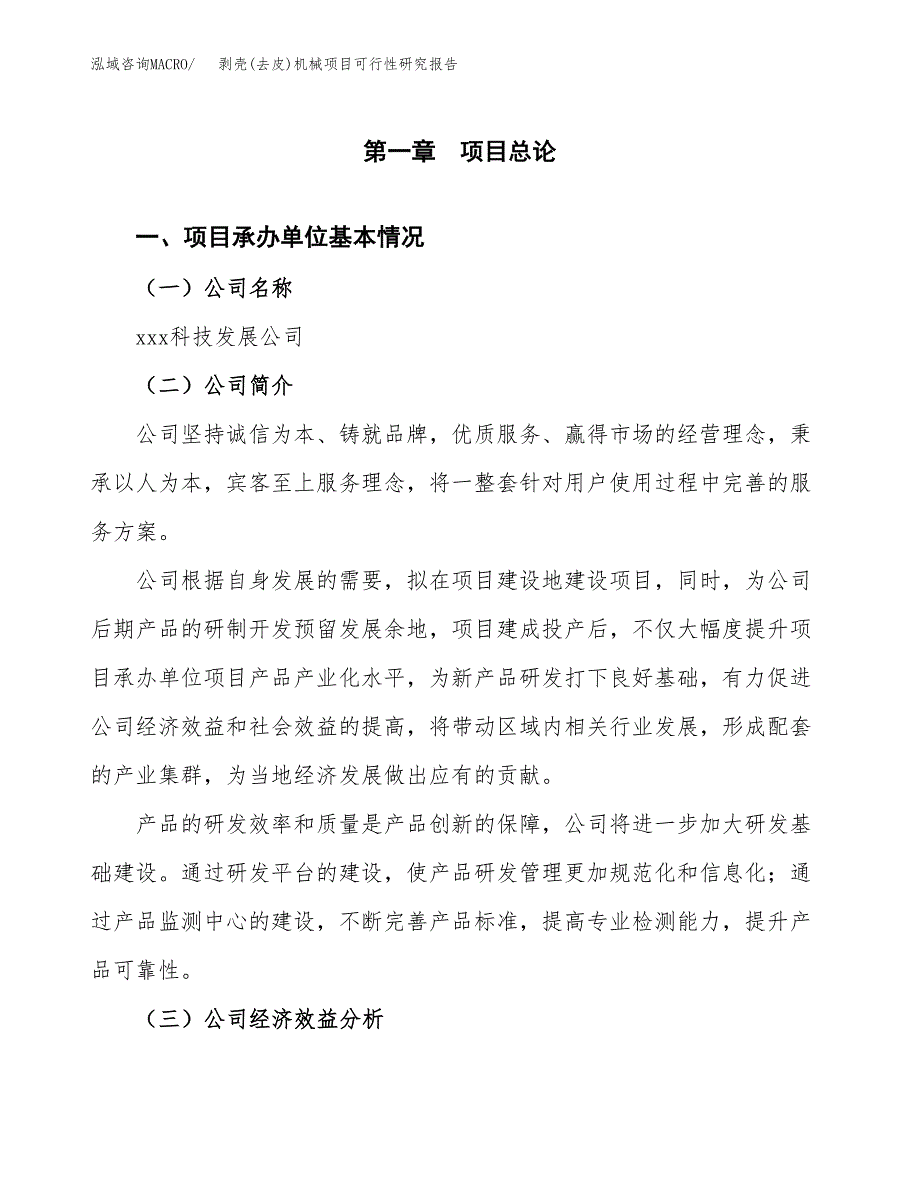 泓域咨询MACRO/　剥壳(去皮)机械项目可行性研究报告

第一章　项目总论

一、项目承办单位基本情况

（一）公司名称

xxx科技发展公司

（二）公司简介

公司坚持诚信为本、铸就品牌，优质服务、赢得市场的经营理念，秉承以人为本，宾客至上服务理念，将一整套针对用户使用过程中完善的服务方案。

公司根据自身发展的需要，拟在项目建设地建设项目，同时，为公司后期产品的研制开发预留发展余地，项目建成投产后，不仅大幅度提升项目承办单位项目产品产业化水平，为新产品研发打下良好基础，有力促进公司经济效益和社会效益的提高，将带动区域内相关行业发展，形成配套的产业集群，为当地经济发展做出应有的贡献。

产品的研发效率和质量是产品创新的保障，公司将进一步加大研发基础建设。通过研发平台的建设，使产品研发管理更加规范化和信息化；通过产品监测中心的建设，不断完善产品标准，提高专业检测能力，提升产品可靠性。

（三）公司经济效益分析